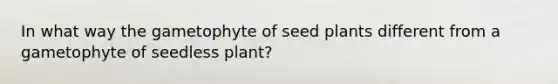 In what way the gametophyte of seed plants different from a gametophyte of seedless plant?